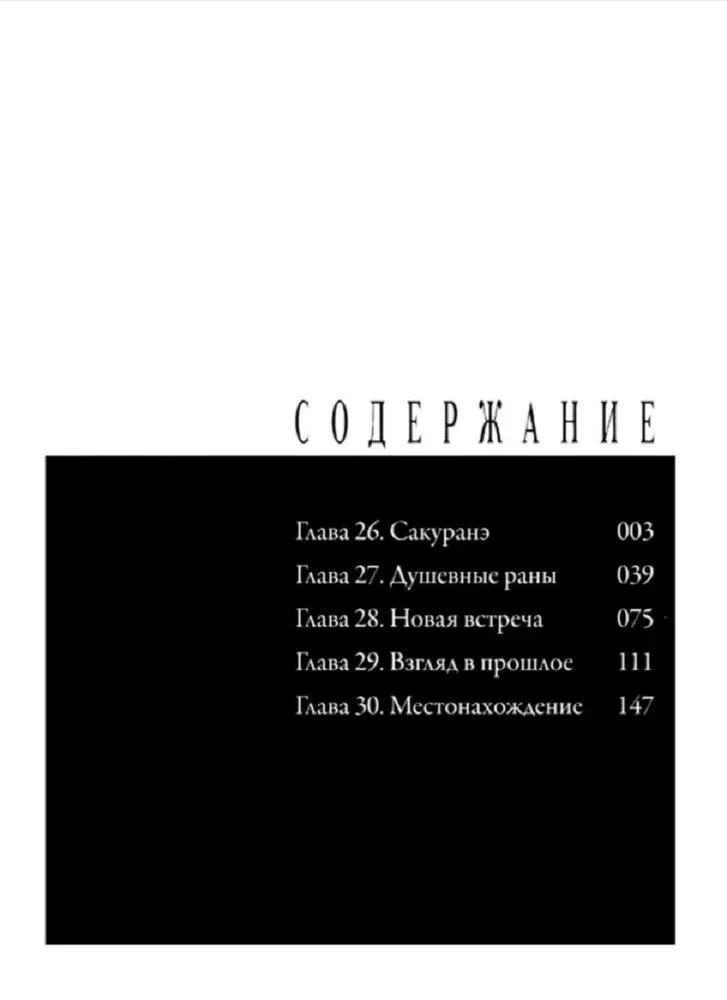 СОДЕРЖАНИЕ

Глава 26. Сакуранэ 003
Глава 27. Душевные раны 039
Глава 28. Новая встреча 075
Глава 29. Взгляд в прошлое 111
Глава 30. Местонахождение 147